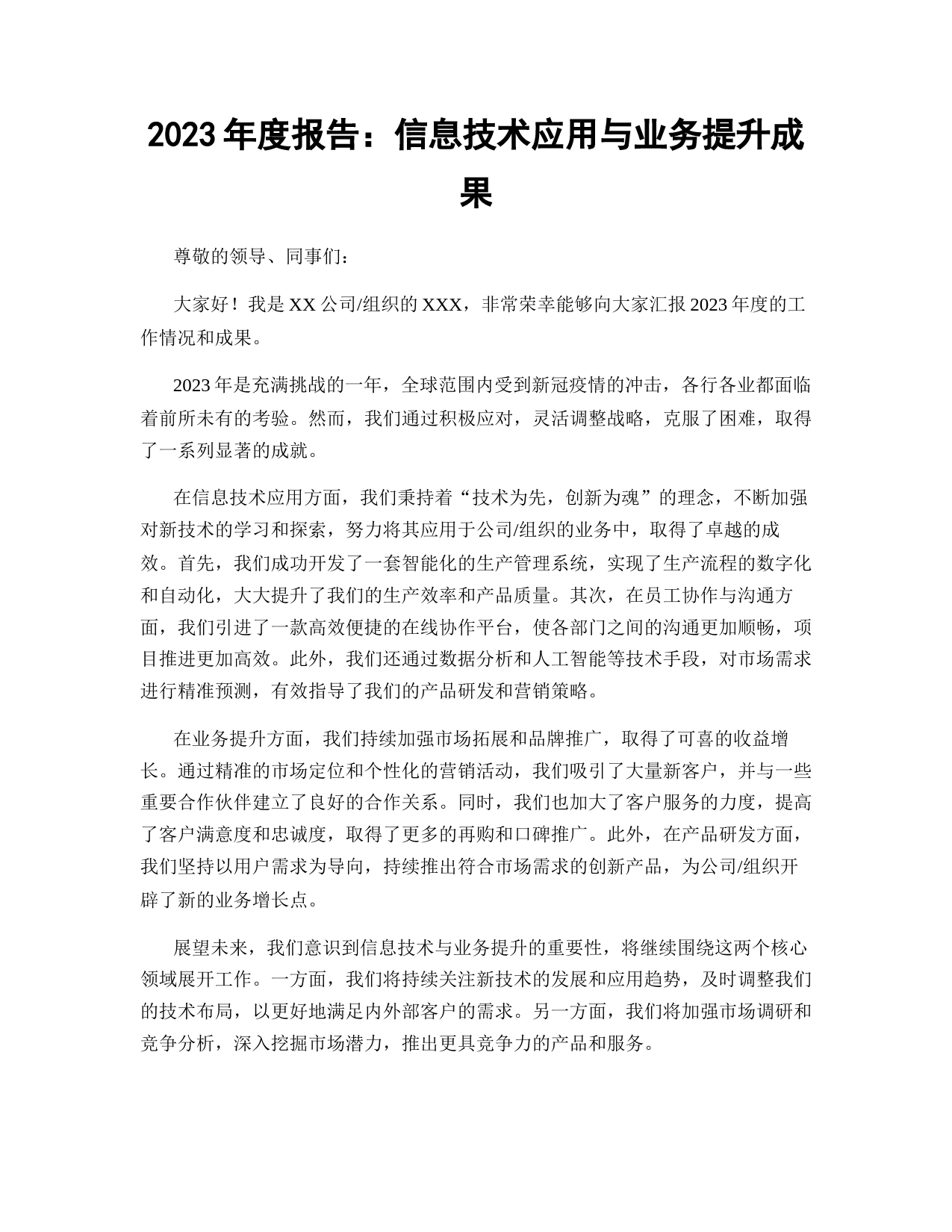 2023年度报告：信息技术应用与业务提升成果

尊敬的领导、同事们：

大家好！我是XX公司/组织的XXX，非常荣幸能够向大家汇报2023年度的工作情况和成果。

2023年是充满挑战的一年，全球范围内受到新冠疫情的冲击，各行各业都面临着前所未有的考验。然而，我们通过积极应对，灵活调整战略，克服了困难，取得了一系列显著的成就。

在信息技术应用方面，我们秉持着“技术为先，创新为魂”的理念，不断加强对新技术的学习和探索，努力将其应用于公司/组织的业务中，取得了卓越的成效。首先，我们成功开发了一套智能化的生产管理系统，实现了生产流程的数字化和自动化，大大提升了我们的生产效率和产品质量。其次，在员工协作与沟通方面，我们引进了一款高效便捷的在线协作平台，使各部门之间的沟通更加顺畅，项目推进更加高效。此外，我们还通过数据分析和人工智能等技术手段，对市场需求进行精准预测，有效指导了我们的产品研发和营销策略。

在业务提升方面，我们持续加强市场拓展和品牌推广，取得了可喜的收益增长。通过精准的市场定位和个性化的营销活动，我们吸引了大量新客户，并与一些重要合作伙伴建立了良好的合作关系。同时，我们也加大了客户服务的力度，提高了客户满意度和忠诚度，取得了更多的再购和口碑推广。此外，在产品研发方面，我们坚持以用户需求为导向，持续推出符合市场需求的创新产品，为公司/组织开辟了新的业务增长点。

展望未来，我们意识到信息技术与业务提升的重要性，将继续围绕这两个核心领域展开工作。一方面，我们将持续关注新技术的发展和应用趋势，及时调整我们的技术布局，以更好地满足内外部客户的需求。另一方面，我们将加强市场调研和竞争分析，深入挖掘市场潜力，推出更具竞争力的产品和服务。